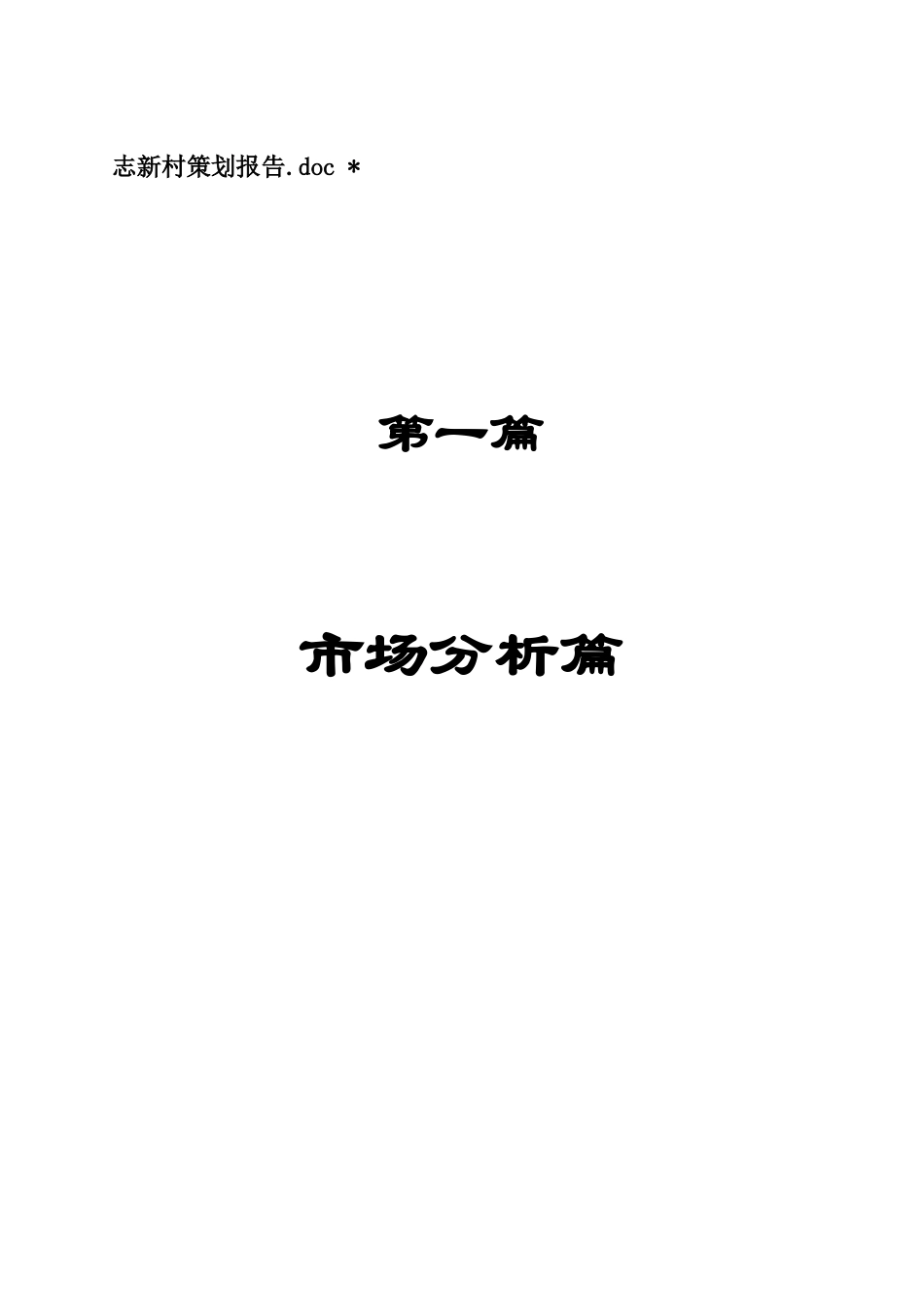 志新村策划报告.doc *

第一篇

市场分析篇